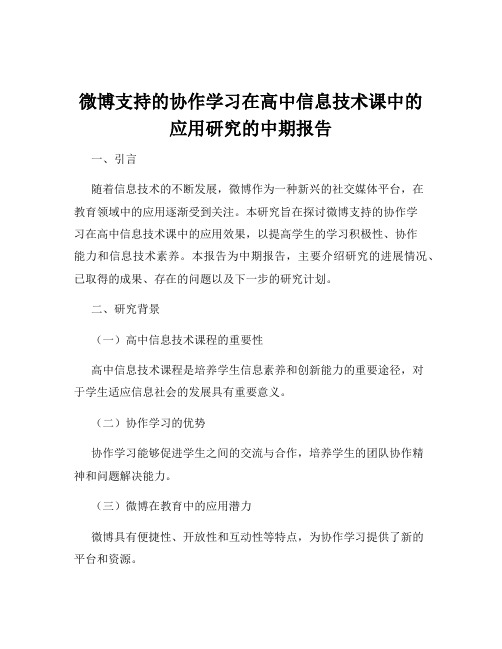 微博支持的协作学习在高中信息技术课中的应用研究的中期报告

一、引言

随着信息技术的不断发展，微博作为一种新兴的社交媒体平台，在教育领域中的应用逐渐受到关注。本研究旨在探讨微博支持的协作学习在高中信息技术课中的应用效果，以提高学生的学习积极性、协作能力和信息技术素养。本报告为中期报告，主要介绍研究的进展情况、已取得的成果、存在的问题以及下一步的研究计划。

二、研究背景

（一）高中信息技术课程的重要性

高中信息技术课程是培养学生信息素养和创新能力的重要途径，对于学生适应信息社会的发展具有重要意义。

（二）协作学习的优势

协作学习能够促进学生之间的交流与合作，培养学生的团队协作精神和问题解决能力。

（三）微博在教育中的应用潜力

微博具有便捷性、开放性和互动性等特点，为协作学习提供了新的平台和资源。